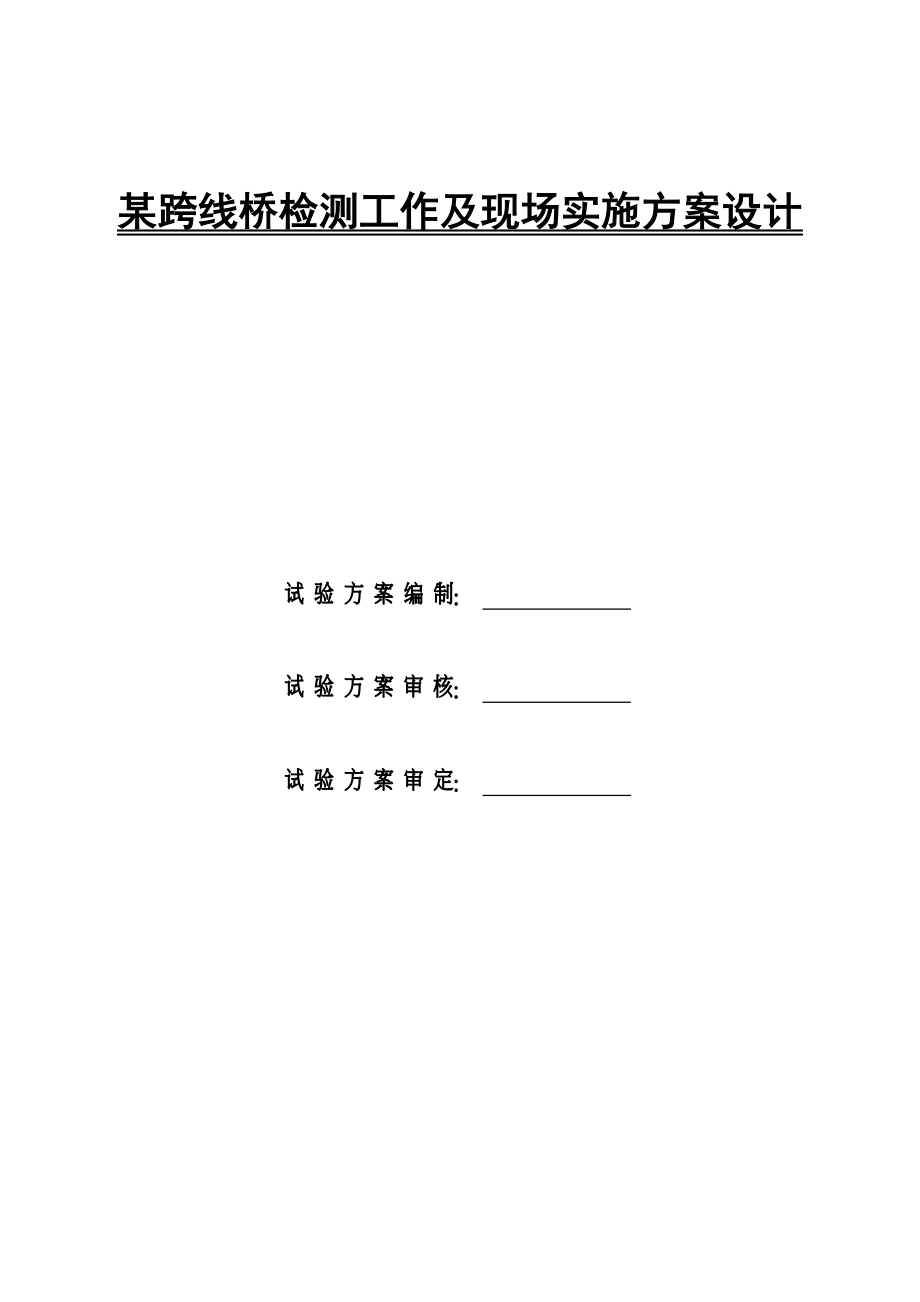 某跨线桥检测工作及现场实施方案设计

试验方案编制: ____________

试验方案审核: ____________

试验方案审定: ____________